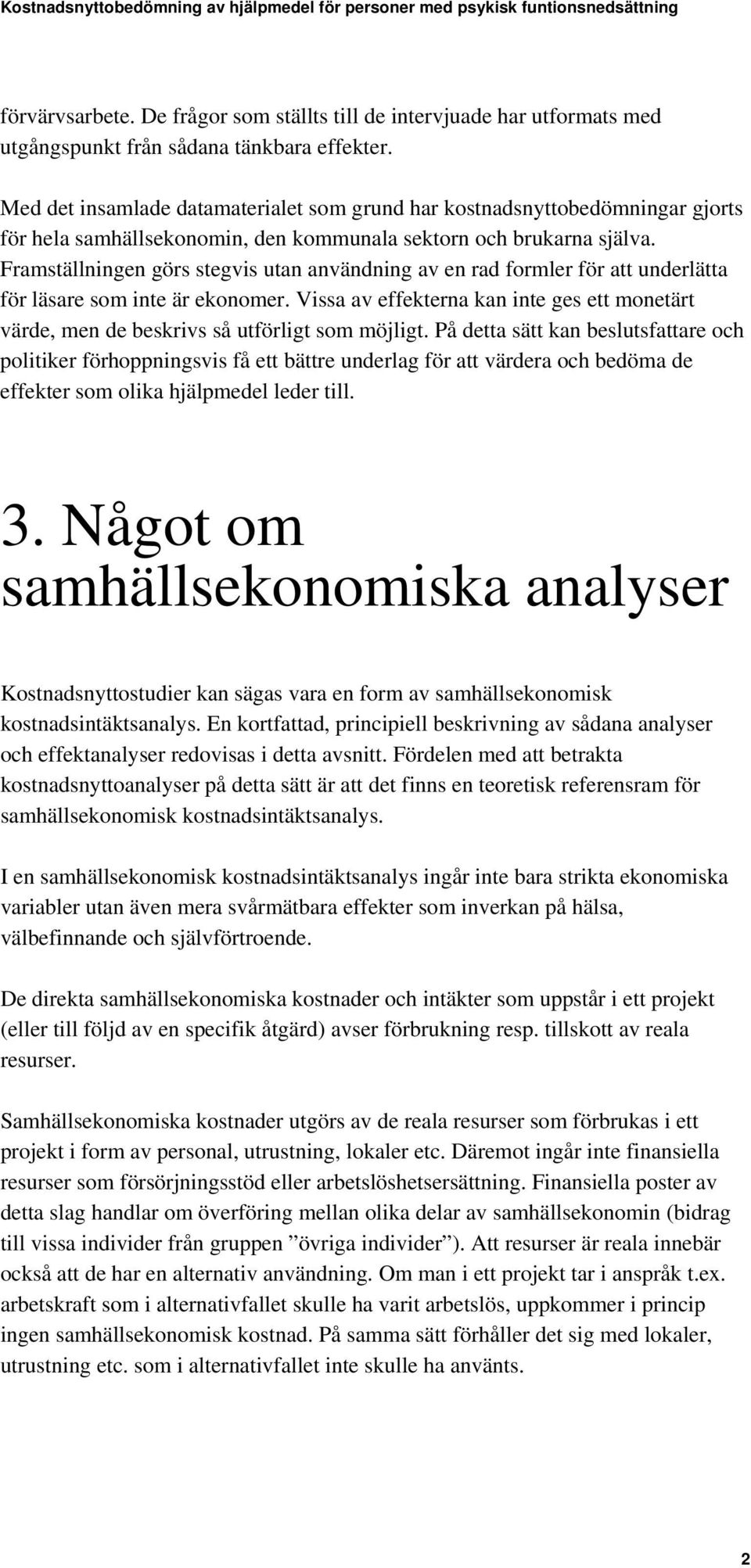 Kostnadsnyttobedömning av hjälpmedel för personer med psykisk funtionsnedsättning

förvärvsarbete. De frågor som ställts till de intervjuade har utformats med utgångspunkt från sådana tänkbara effekter.

Med det insamlade datamaterialet som grund har kostnadsnyttobedömningar gjorts för hela samhällsekonomin, den kommunala sektorn och brukarna själva. Framställningen görs stegvis utan användning av en rad formler för att underlätta för läsare som inte är ekonomer. Vissa av effekterna kan inte ges ett monetärt värde, men de beskrivs så utförligt som möjligt. På detta sätt kan beslutsfattare och politiker förhoppningsvis få ett bättre underlag för att värdera och bedöma de effekter som olika hjälpmedel leder till.

3. Något om samhällsekonomiska analyser

Kostnadsnyttostudier kan sägas vara en form av samhällsekonomisk kostnadsintäktsanalys. En kortfattad, principiell beskrivning av sådana analyser och effektanalyser redovisas i detta avsnitt. Fördelen med att betrakta kostnadsnyttoanalyser på detta sätt är att det finns en teoretisk referensram för samhällsekonomisk kostnadsintäktsanalys.

I en samhällsekonomisk kostnadsintäktsanalys ingår inte bara strikta ekonomiska variabler utan även mera svårmätbara effekter som inverkan på hälsa, välbefinnande och självförtroende.

De direkta samhällsekonomiska kostnader och intäkter som uppstår i ett projekt (eller till följd av en specifik åtgärd) avser förbrukning resp. tillskott av reala resurser.

Samhällsekonomiska kostnader utgörs av de reala resurser som förbrukas i ett projekt i form av personal, utrustning, lokaler etc. Däremot ingår inte finansiella resurser som försörjningsstöd eller arbetslöshetsersättning. Finansiella poster av detta slag handlar om överföring mellan olika delar av samhällsekonomin (bidrag till vissa individer från gruppen ”övriga individer”). Att resurser är reala innebär också att de har en alternativ användning. Om man i ett projekt tar i anspråk t.ex. arbetskraft som i alternativfallet skulle ha varit arbetslös, uppkommer i princip ingen samhällsekonomisk kostnad. På samma sätt förhåller det sig med lokaler, utrustning etc. som i alternativfallet inte skulle ha använts.

2